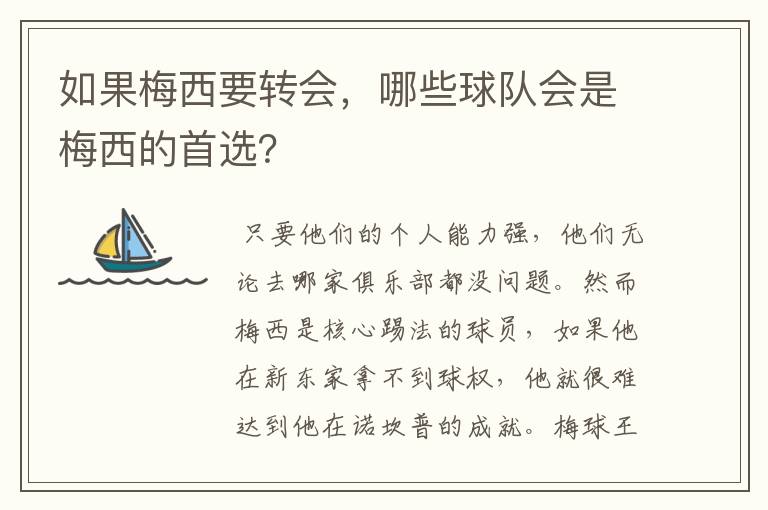 如果梅西要转会，哪些球队会是梅西的首选?

只要他们的个人能力强，他们无论去哪家俱乐部都没问题。然而梅西是核心踢法的球员，如果他在新东家拿不到球权，他就很难达到他在诺坎普的成就。梅球王